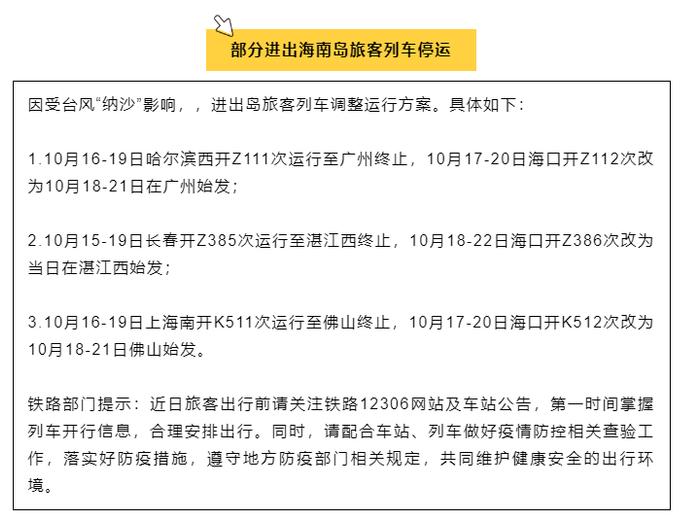 部分进出海南岛旅客列车停运

因受台风“纳沙”影响，，进出岛旅客列车调整运行方案。具体如下：

1.10月16-19日哈尔滨西开Z111次运行至广州终止，10月17-20日海口开Z112次改为10月18-21日在广州始发；

2.10月15-19日长春开Z385次运行至湛江西终止，10月18-22日海口开Z386次改为当日在湛江西始发；

3.10月16-19日上海南开K511次运行至佛山终止，10月17-20日海口开K512次改为10月18-21日佛山始发。

铁路部门提示：近日旅客出行前请关注铁路12306网站及车站公告，第一时间掌握列车开行信息，合理安排出行。同时，请配合车站、列车做好疫情防控相关查验工作，落实好防疫措施，遵守地方防疫部门相关规定，共同维护健康安全的出行环境。